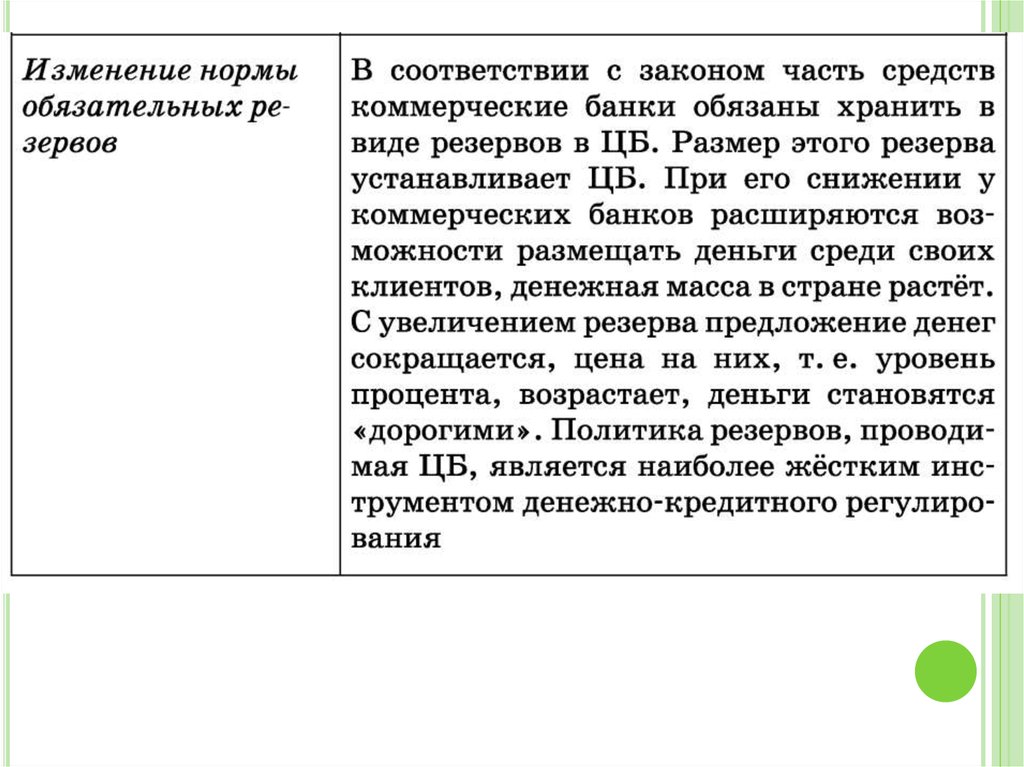 | Изменение нормы обязательных резервов | В соответствии с законом часть средств коммерческие банки обязаны хранить в виде резервов в ЦБ. Размер этого резерва устанавливает ЦБ. При его снижении у коммерческих банков расширяются возможности размещать деньги среди своих клиентов, денежная масса в стране растёт. С увеличением резерва предложение денег сокращается, цена на них, т. е. уровень процента, возрастает, деньги становятся «дорогими». Политика резервов, проводимая ЦБ, является наиболее жёстким инструментом денежно-кредитного регулирования |
|---|---|